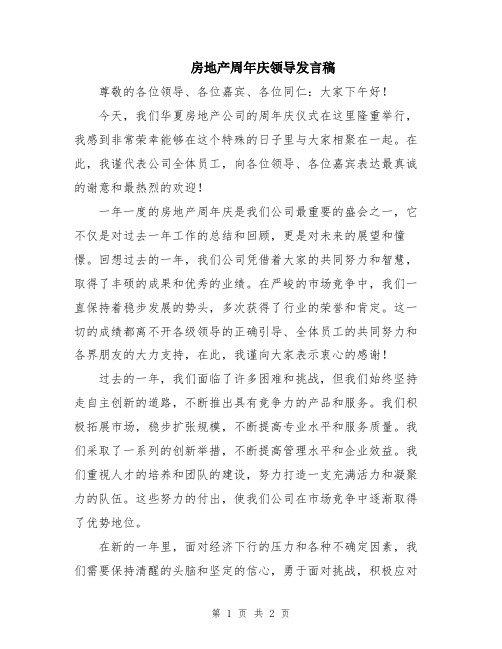 房地产周年庆领导发言稿

尊敬的各位领导、各位嘉宾、各位同仁：大家下午好！

今天，我们华夏房地产公司的周年庆仪式在这里隆重举行，我感到非常荣幸能够在这个特殊的日子里与大家相聚在一起。在此，我谨代表公司全体员工，向各位领导、各位嘉宾表达最真诚的谢意和最热烈的欢迎！

一年一度的房地产周年庆是我们公司最重要的盛会之一，它不仅是对过去一年工作的总结和回顾，更是对未来的展望和憧憬。回想过去的一年，我们公司凭借着大家的共同努力和智慧，取得了丰硕的成果和优秀的业绩。在严峻的市场竞争中，我们一直保持着稳步发展的势头，多次获得了行业的荣誉和肯定。这一切的成绩都离不开各级领导的正确引导、全体员工的共同努力和各界朋友的大力支持，在此，我谨向大家表示衷心的感谢！

过去的一年，我们面临了许多困难和挑战，但我们始终坚持走自主创新的道路，不断推出具有竞争力的产品和服务。我们积极拓展市场，稳步扩张规模，不断提高专业水平和服务质量。我们采取了一系列的创新举措，不断提高管理水平和企业效益。我们重视人才的培养和团队的建设，努力打造一支充满活力和凝聚力的队伍。这些努力的付出，使我们公司在市场竞争中逐渐取得了优势地位。

在新的一年里，面对经济下行的压力和各种不确定因素，我们需要保持清醒的头脑和坚定的信心，勇于面对挑战，积极应对

第 1 页 共 2 页